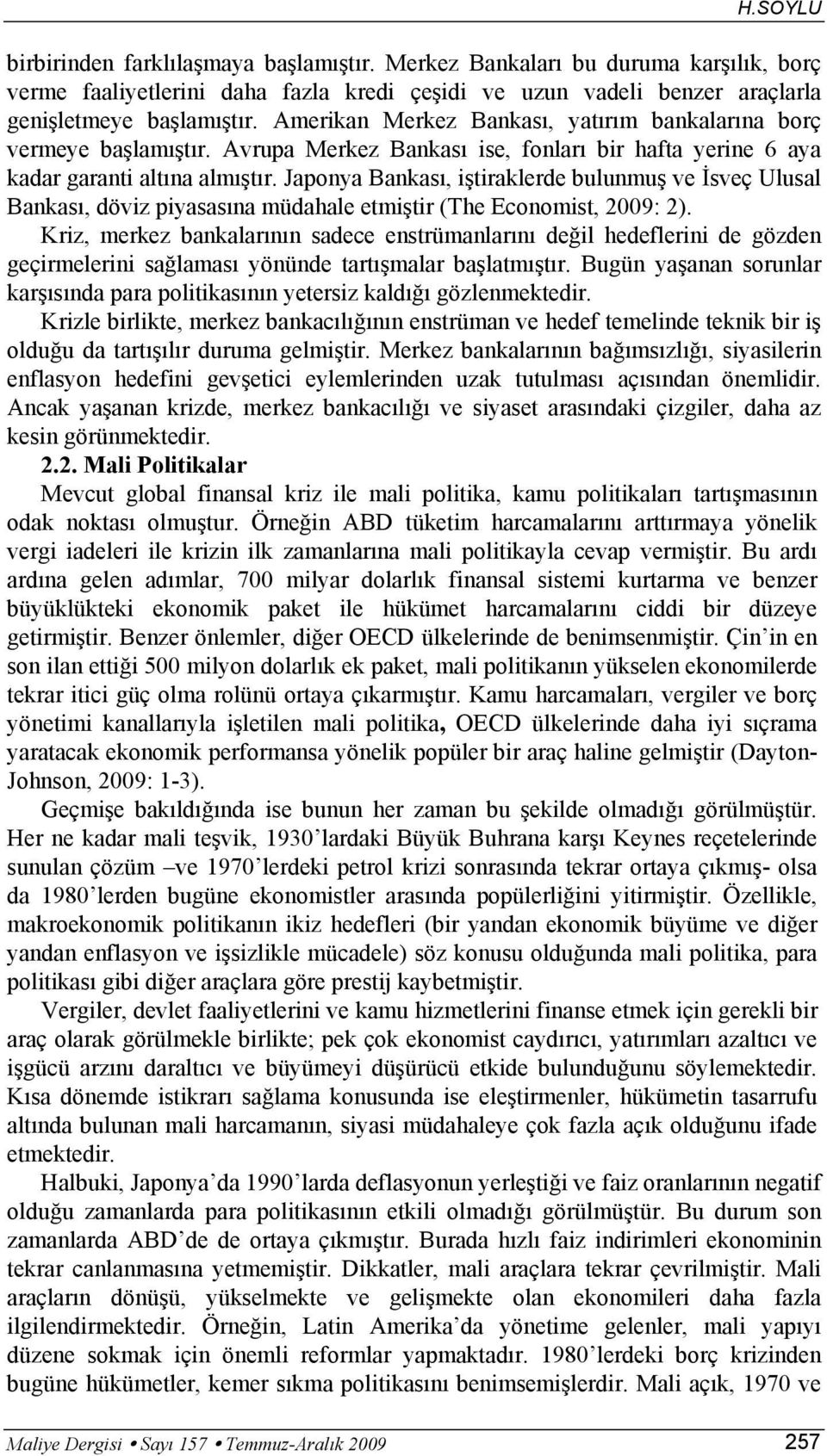 H.SOYLU

birbirinden farklılaşmaya başlamıştır. Merkez Bankaları bu duruma karşılık, borç verme faaliyetlerini daha fazla kredi çeşidi ve uzun vadeli benzer araçlarla genişletmeye başlamıştır. Amerikan Merkez Bankası, yatırım bankalarına borç vermeye başlamıştır. Avrupa Merkez Bankası ise, fonları bir hafta yerine 6 aya kadar garanti altına almıştır. Japonya Bankası, iştiraklerde bulunmuş ve İsveç Ulusal Bankası, döviz piyasasına müdahale etmiştir (The Economist, 2009: 2). Kriz, merkez bankalarının sadece enstrümanlarını değil hedeflerini de gözden geçirmelerini sağlaması yönünde tartışmalar başlatmıştır. Bugün yaşanan sorunlar karşısında para politikasının yetersiz kaldığı gözlenmektedir. Krizle birlikte, merkez bankacılığının enstrüman ve hedef temelinde teknik bir iş olduğu da tartışılır duruma gelmiştir. Merkez bankalarının bağımsızlığı, siyasilerin enflasyon hedefini gevşetici eylemlerinden uzak tutulması açısından önemlidir. Ancak yaşanan krizde, merkez bankacılığı ve siyaset arasındaki çizgiler, daha az kesin görünmektedir.

2.2. Mali Politikalar

Mevcut global finansal kriz ile mali politika, kamu politikaları tartışmasının odak noktası olmuştur. Örneğin ABD tüketim harcamalarını arttırmaya yönelik vergi iadeleri ile krizin ilk zamanlarına mali politikayla cevap vermiştir. Bu ardı ardına gelen adımlar, 700 milyar dolarlık finansal sistemi kurtarma ve benzer büyüklükteki ekonomik paket ile hükümet harcamalarını ciddi bir düzeye getirmiştir. Benzer önlemler, diğer OECD ülkelerinde de benimsenmiştir. Çin'in en son ilan ettiği 500 milyon dolarlık ek paket, mali politikanın yükselen ekonomilerde tekrar itici güç olma rolünü ortaya çıkarmıştır. Kamu harcamaları, vergiler ve borç yönetimi kanallarıyla işletilen mali politika, OECD ülkelerinde daha iyi sıçrama yaratacak ekonomik performansa yönelik popüler bir araç haline gelmiştir (Dayton-Johnson, 2009: 1-3).

Geçmişe bakıldığında ise bunun her zaman bu şekilde olmadığı görülmüştür. Her ne kadar mali teşvik, 1930'lardaki Büyük Buhrana karşı Keynes reçetelerinde sunulan çözüm –ve 1970'lerdeki petrol krizi sonrasında tekrar ortaya çıkmış- olsa da 1980'lerden bugüne ekonomistler arasında popülerliğini yitirmiştir. Özellikle, makroekonomik politikanın ikiz hedefleri (bir yandan ekonomik büyüme ve diğer yandan enflasyon ve işsizlikle mücadele) söz konusu olduğunda mali politika, para politikası gibi diğer araçlara göre prestij kaybetmiştir.

Vergiler, devlet faaliyetlerini ve kamu hizmetlerini finanse etmek için gerekli bir araç olarak görülmekle birlikte; pek çok ekonomist caydırıcı, yatırımları azaltıcı ve işgücü arzını daraltıcı ve büyümeyi düşürücü etkide bulunduğunu söylemektedir. Kısa dönemde istikrarı sağlama konusunda ise eleştirmenler, hükümetin tasarrufu altında bulunan mali harcamanın, siyasi müdahaleye çok fazla açık olduğunu ifade etmektedir.

Halbuki, Japonya'da 1990'larda deflasyonun yerleştiği ve faiz oranlarının negatif olduğu zamanlarda para politikasının etkili olmadığı görülmüştür. Bu durum son zamanlarda ABD'de de ortaya çıkmıştır. Burada hızlı faiz indirimleri ekonominin tekrar canlanmasına yetmemiştir. Dikkatler, mali araçlara tekrar çevrilmiştir. Mali araçların dönüşü, yükselmekte ve gelişmekte olan ekonomileri daha fazla ilgilendirmektedir. Örneğin, Latin Amerika'da yönetime gelenler, mali yapıyı düzene sokmak için önemli reformlar yapmaktadır. 1980'lerdeki borç krizinden bugüne hükümetler, kemer sıkma politikasını benimsemişlerdir. Mali açık, 1970 ve

Maliye Dergisi • Sayı 157 • Temmuz-Aralık 2009 257